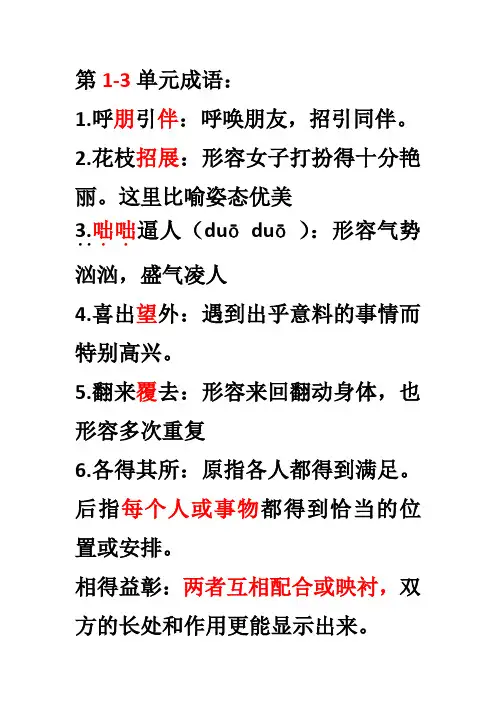 第 1-3 单元成语：

1.呼朋引伴：呼唤朋友，招引同伴。

2.花枝招展：形容女子打扮得十分艳丽。这里比喻姿态优美

3.咄咄逼人（duō duō ）：形容气势汹汹，盛气凌人

4.喜出望外：遇到出乎意料的事情而特别高兴。

5.翻来覆去：形容来回翻动身体，也形容多次重复

6.各得其所：原指各人都得到满足。后指每个人或事物都得到恰当的位置或安排。

相得益彰：两者互相配合或映衬，双方的长处和作用更能显示出来。